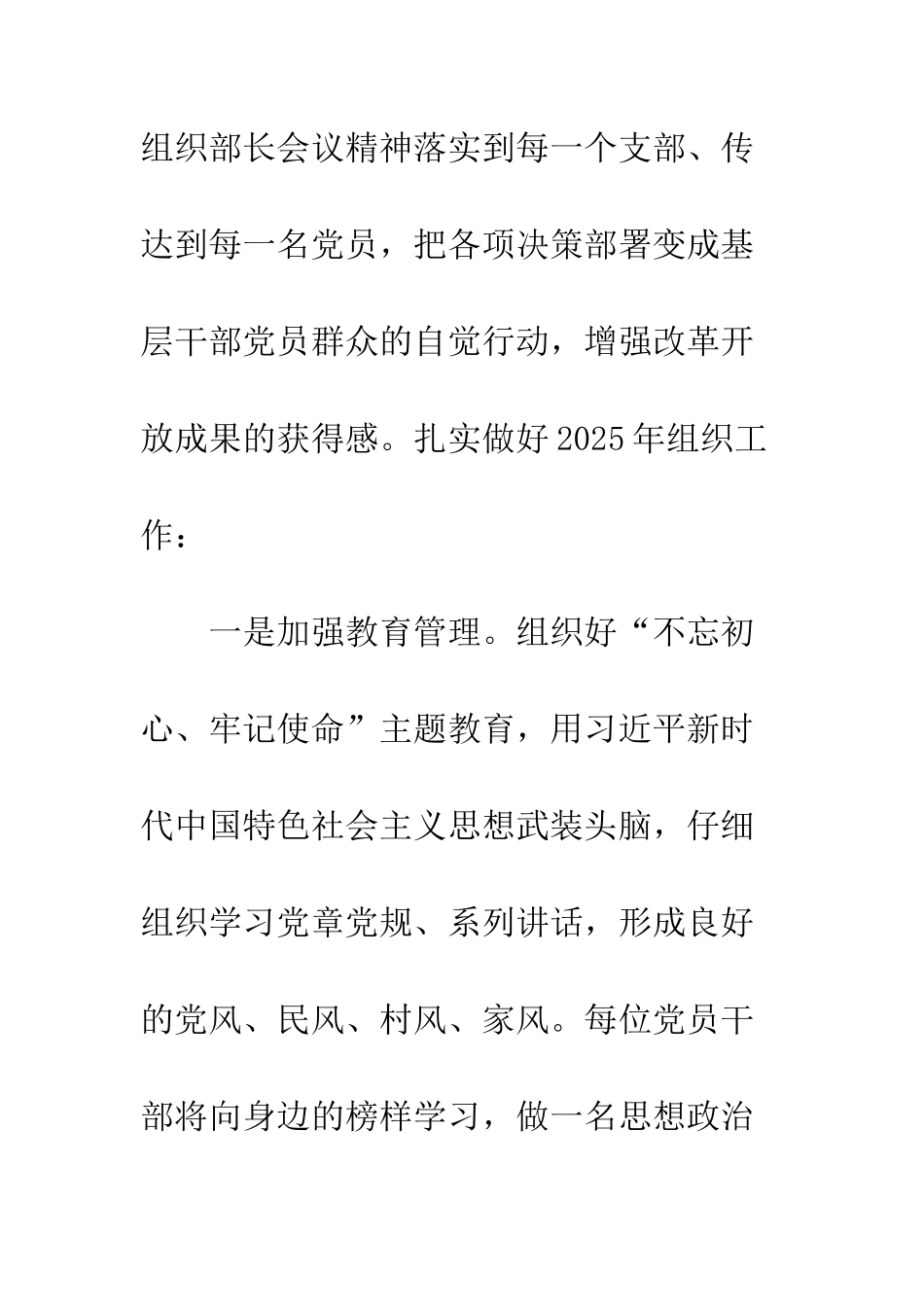 组织部长会议精神落实到每一个支部、传达到每一名党员，把各项决策部署变成基层干部党员群众的自觉行动，增强改革开放成果的获得感。扎实做好2025年组织工作：

一是加强教育管理。组织好“不忘初心、牢记使命”主题教育，用习近平新时代中国特色社会主义思想武装头脑，仔细组织学习党章党规、系列讲话，形成良好的党风、民风、村风、家风。每位党员干部将向身边的榜样学习，做一名思想政治